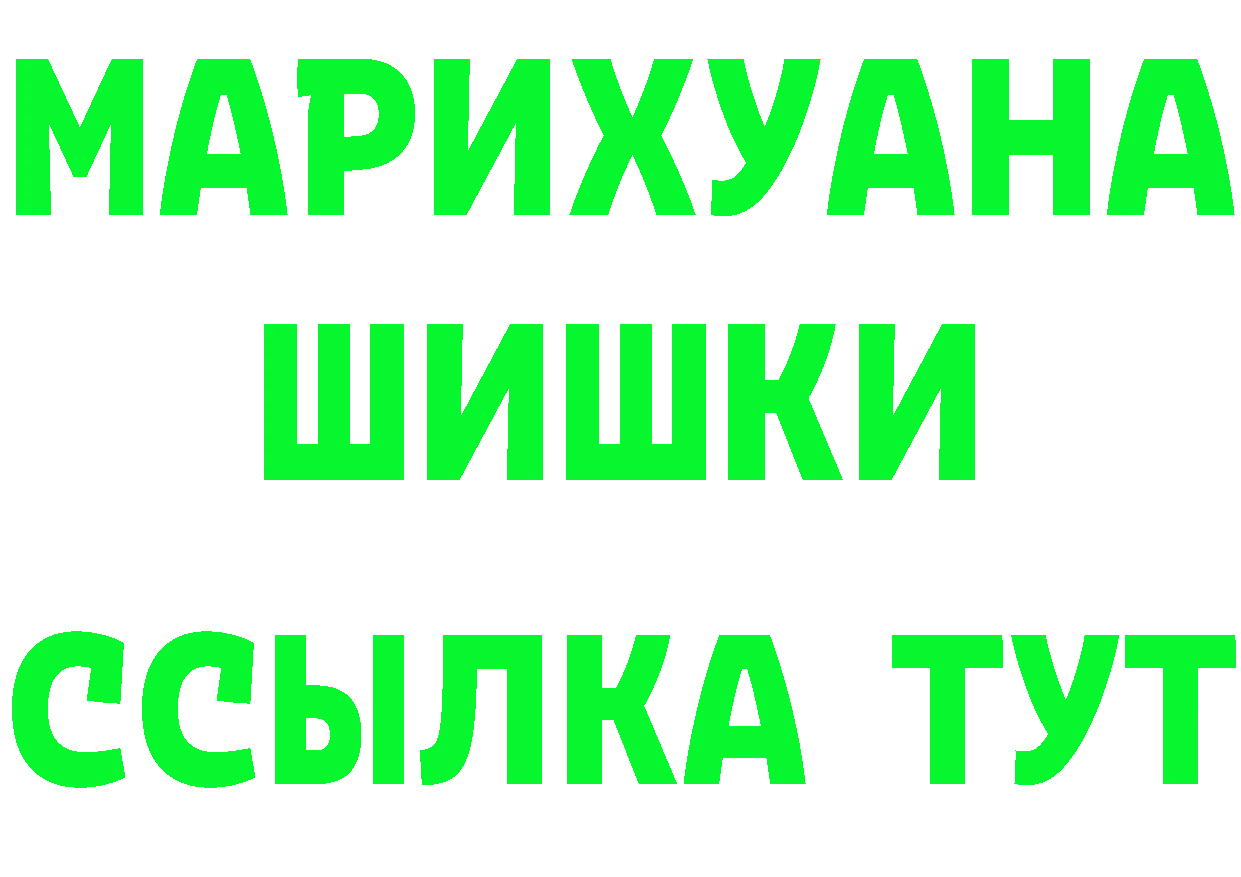 МАРИХУАНА
ШИШКИ
ССЫЛКА ТУТ